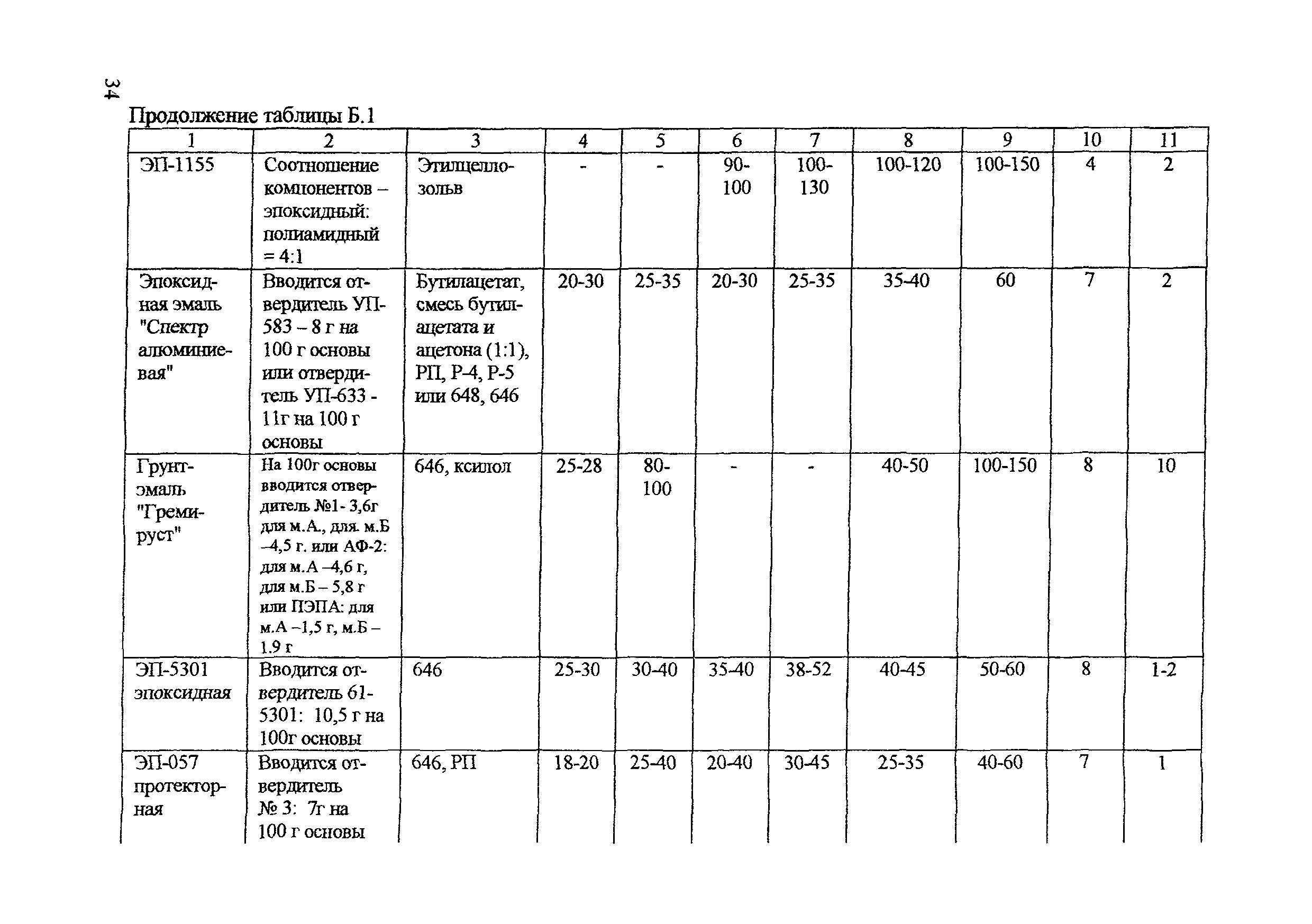 34

Продолжение таблицы Б.1

| 1 | 2 | 3 | 4 | 5 | 6 | 7 | 8 | 9 | 10 | 11 |
|---|---|---|---|---|---|---|---|---|---|---|
| ЭП-1155 | Соотношение компонентов – эпоксидный: полиамидный = 4:1 | Этилцеллозольв | - | - | 90-100 | 100-130 | 100-120 | 100-150 | 4 | 2 |
| Эпоксидная эмаль "Спектр алюминиевая" | Вводится отвердитель УП-583 – 8 г на 100 г основы или отвердитель УП-633 - 11г на 100 г основы | Бутилацетат, смесь бутилацетата и ацетона (1:1), РП, Р-4, Р-5 или 648, 646 | 20-30 | 25-35 | 20-30 | 25-35 | 35-40 | 60 | 7 | 2 |
| Грунт-эмаль "Гремируст" | На 100г основы вводится отвердитель №1- 3,6г для м.А., для. м.Б –4,5 г. или АФ-2: для м.А –4,6 г, для м.Б – 5,8 г или ПЭПА: для м.А –1,5 г, м.Б – 1.9 г | 646, ксилол | 25-28 | 80-100 | - | - | 40-50 | 100-150 | 8 | 10 |
| ЭП-5301 эпоксидная | Вводится отвердитель 61-5301: 10,5 г на 100г основы | 646 | 25-30 | 30-40 | 35-40 | 38-52 | 40-45 | 50-60 | 8 | 1-2 |
| ЭП-057 протекторная | Вводится отвердитель № 3: 7г на 100 г основы | 646, РП | 18-20 | 25-40 | 20-40 | 30-45 | 25-35 | 40-60 | 7 | 1 |